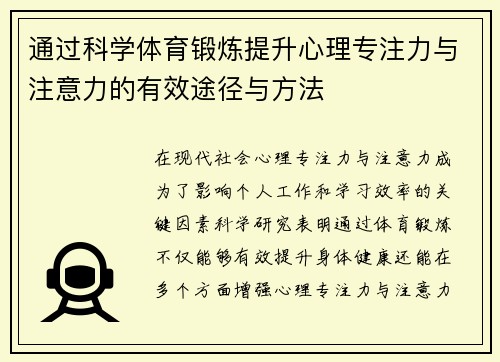 通过科学体育锻炼提升心理专注力与注意力的有效途径与方法

在现代社会心理专注力与注意力成为了影响个人工作和学习效率的关键因素科学研究表明通过体育锻炼不仅能够有效提升身体健康还能在多个方面增强心理专注力与注意力